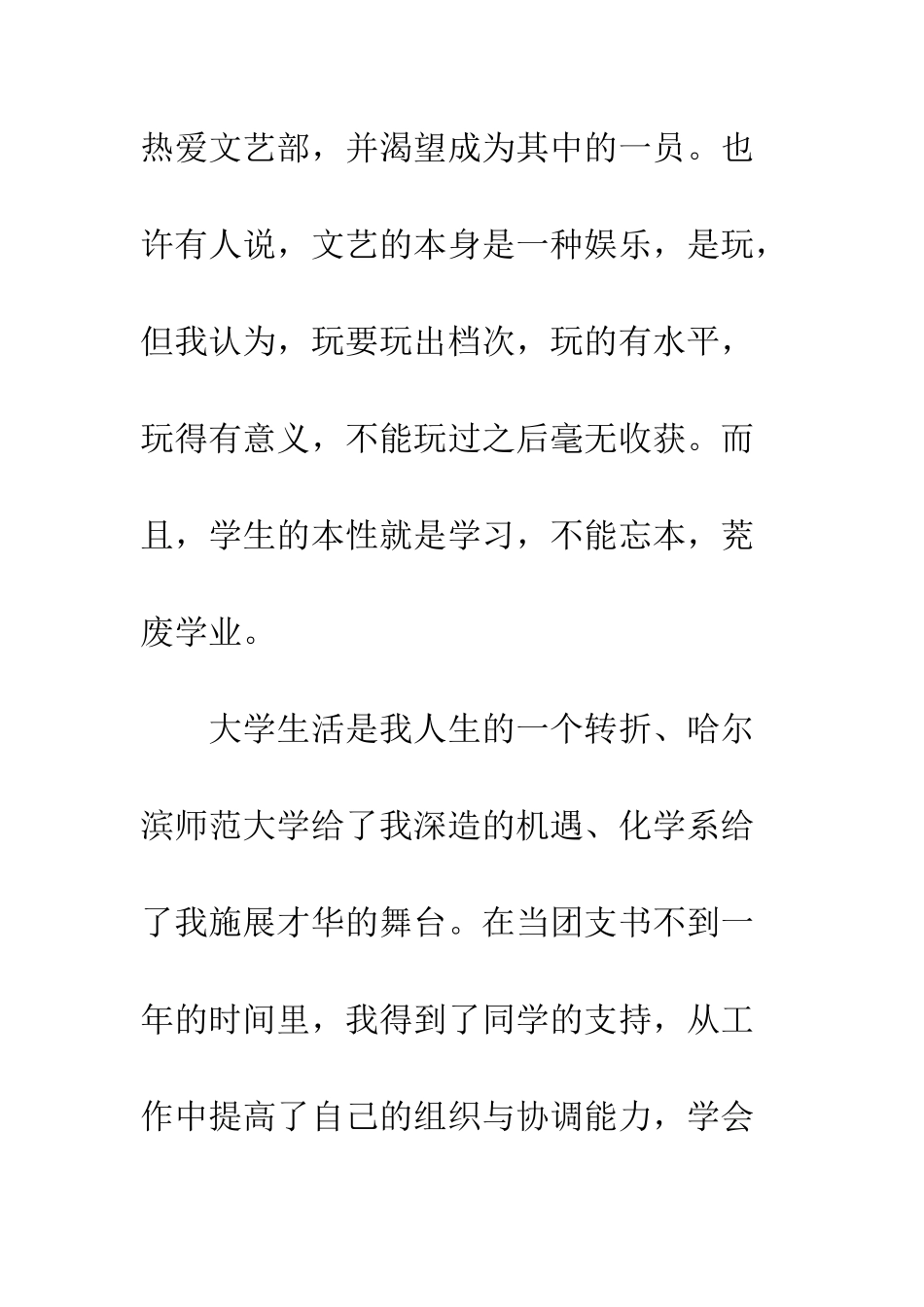 热爱文艺部，并渴望成为其中的一员。也许有人说，文艺的本身是一种娱乐，是玩，但我认为，玩要玩出档次，玩的有水平，玩得有意义，不能玩过之后毫无收获。而且，学生的本性就是学习，不能忘本，荒废学业。

大学生活是我人生的一个转折、哈尔滨师范大学给了我深造的机遇、化学系给了我施展才华的舞台。在当团支书不到一年的时间里，我得到了同学的支持，从工作中提高了自己的组织与协调能力，学会